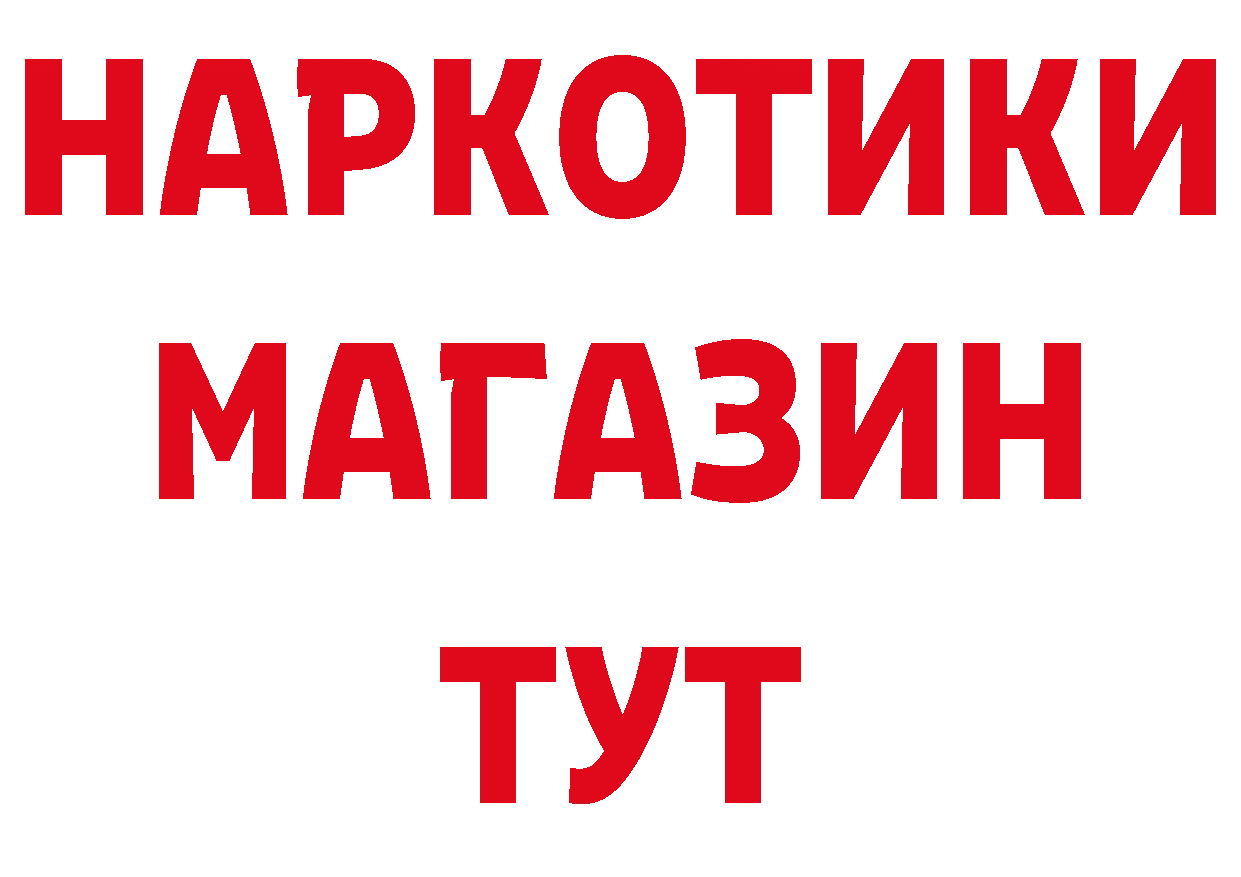 НАРКОТИКИ
МАГАЗИН
ТУТ